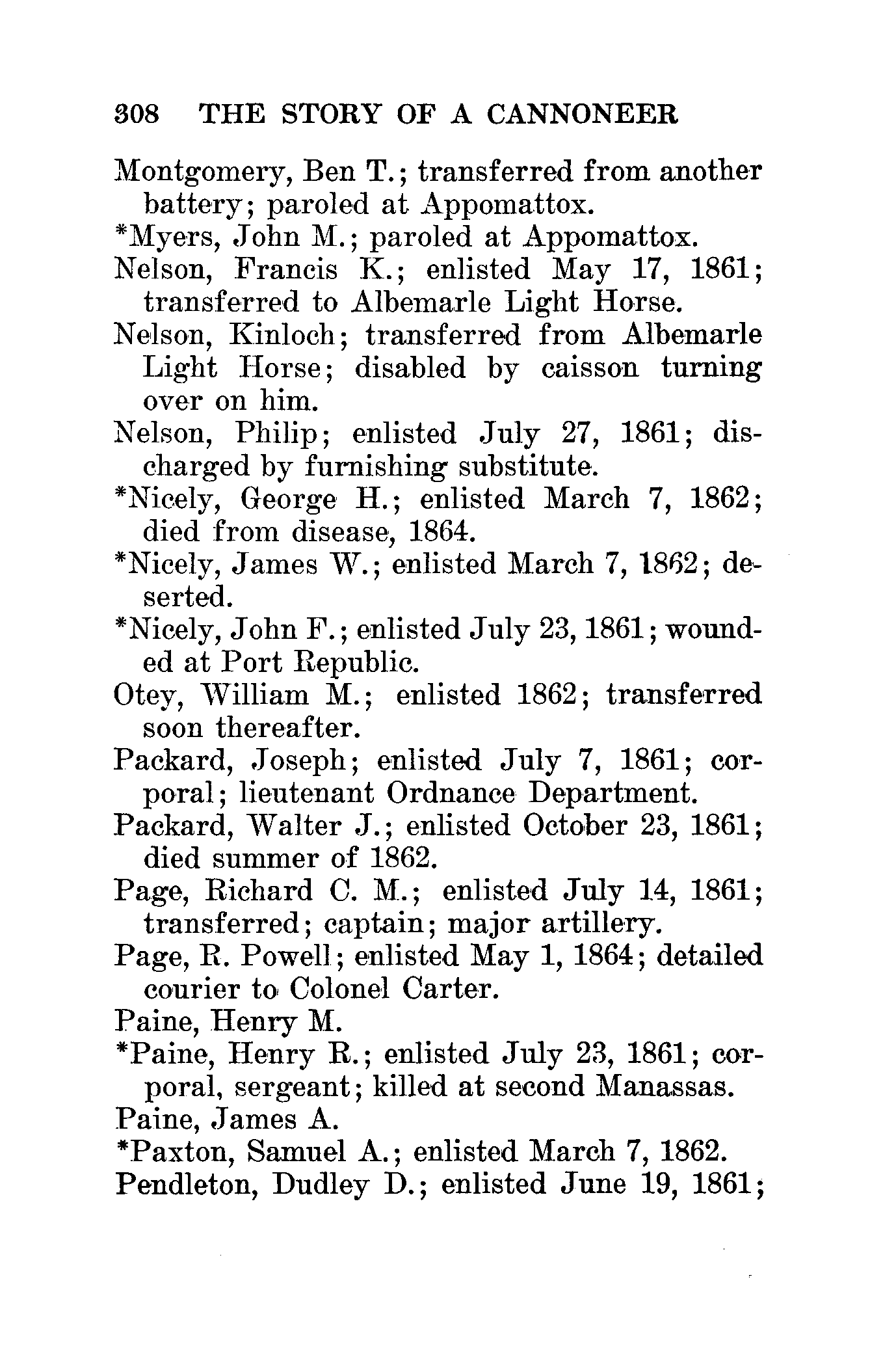 308 THE STORY OF A CANNONEER

Montgomery, Ben T.; transferred from another battery; paroled at Appomattox.

*Myers, John M.; paroled at Appomattox.

Nelson, Francis K.; enlisted May 17, 1861; transferred to Albemarle Light Horse.

Nelson, Kinloch; transferred from Albemarle Light Horse; disabled by caisson turning over on him.

Nelson, Philip; enlisted July 27, 1861; discharged by furnishing substitute.

*Nicely, George H.; enlisted March 7, 1862; died from disease, 1864.

*Nicely, James W.; enlisted March 7, 1862; deserted.

*Nicely, John F.; enlisted July 23, 1861; wounded at Port Republic.

Otey, William M.; enlisted 1862; transferred soon thereafter.

Packard, Joseph; enlisted July 7, 1861; corporal; lieutenant Ordnance Department.

Packard, Walter J.; enlisted October 23, 1861; died summer of 1862.

Page, Richard C. M.; enlisted July 14, 1861; transferred; captain; major artillery.

Page, R. Powell; enlisted May 1, 1864; detailed courier to Colonel Carter.

Paine, Henry M.

*Paine, Henry R.; enlisted July 23, 1861; corporal, sergeant; killed at second Manassas.

Paine, James A.

*Paxton, Samuel A.; enlisted March 7, 1862.

Pendleton, Dudley D.; enlisted June 19, 1861;